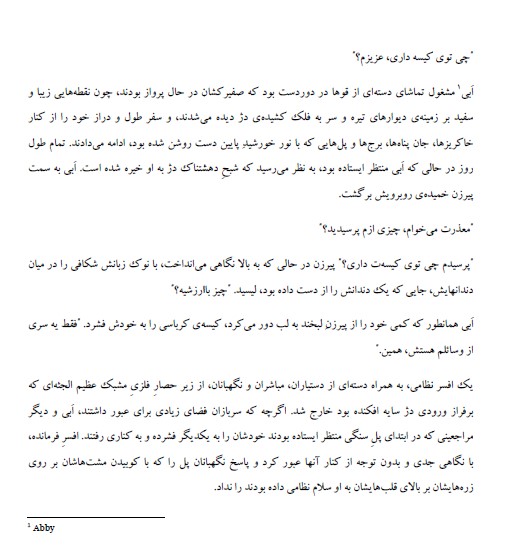 "چی توی کیسه داری، عزیزم؟"

اَبی$^1$ مشغول تماشای دسته‌ای از قوها در دوردست بود که صفیرکشان در حال پرواز بودند، چون نقطه‌هایی زیبا و سفید بر زمینه‌ی دیوارهای تیره و سر به فلک کشیده‌ی دژ دیده می‌شدند، و سفر طول و دراز خود را از کنار خاکریزها، جان پناه‌ها، برج‌ها و پل‌هایی که با نور خورشیدِ پایین دست روشن شده بود، ادامه می‌دادند. تمام طول روز در حالی که اَبی منتظر ایستاده بود، به نظر می‌رسید که شبحِ دهشتناک دژ به او خیره شده است. اَبی به سمت پیرزن خمیده‌ی روبرویش برگشت.

"معذرت می‌خوام، چیزی ازم پرسیدید؟"

"پرسیدم چی توی کیسه‌ت داری؟" پیرزن در حالی که به بالا نگاهی می‌انداخت، با نوک زبانش شکافی را در میان دندانهایش، جایی که یک دندانش را از دست داده بود، لیسید. "چیز باارزشیه؟"

اَبی همانطور که کمی خود را از پیرزنِ لبخند به لب دور می‌کرد، کیسه‌ی کرباسی را به خودش فشرد. "فقط یه سری از وسائلم هستش، همین."

یک افسر نظامی، به همراه دسته‌ای از دستیاران، مباشران و نگهبانان، از زیر حصارِ فلزیِ مشبک عظیم الجثه‌ای که برفراز ورودی دژ سایه افکنده بود خارج شد. اگرچه که سربازان فضای زیادی برای عبور داشتند، اَبی و دیگر مراجعینی که در ابتدای پلِ سنگی منتظر ایستاده بودند خودشان را به یکدیگر فشرده و به کناری رفتند. افسرِ فرمانده، با نگاهی جدی و بدون توجه از کنار آنها عبور کرد و پاسخ نگهبانان پل را که با کوبیدن مشت‌هاشان بر روی زره‌هایشان بر بالای قلب‌هایشان به او سلام نظامی داده بودند را نداد.

$^1$ Abby